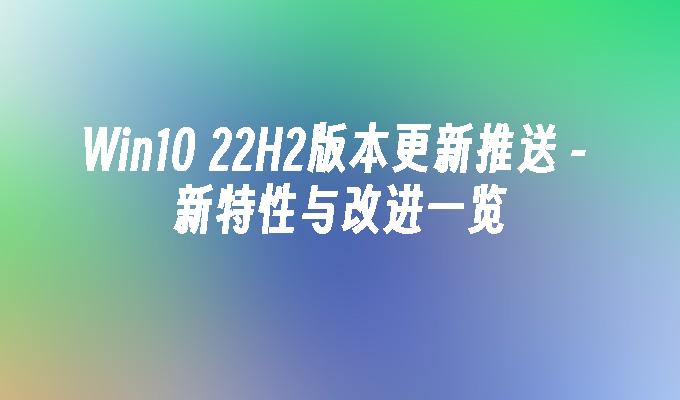 Win10 22H2版本更新推送 - 新特性与改进一览